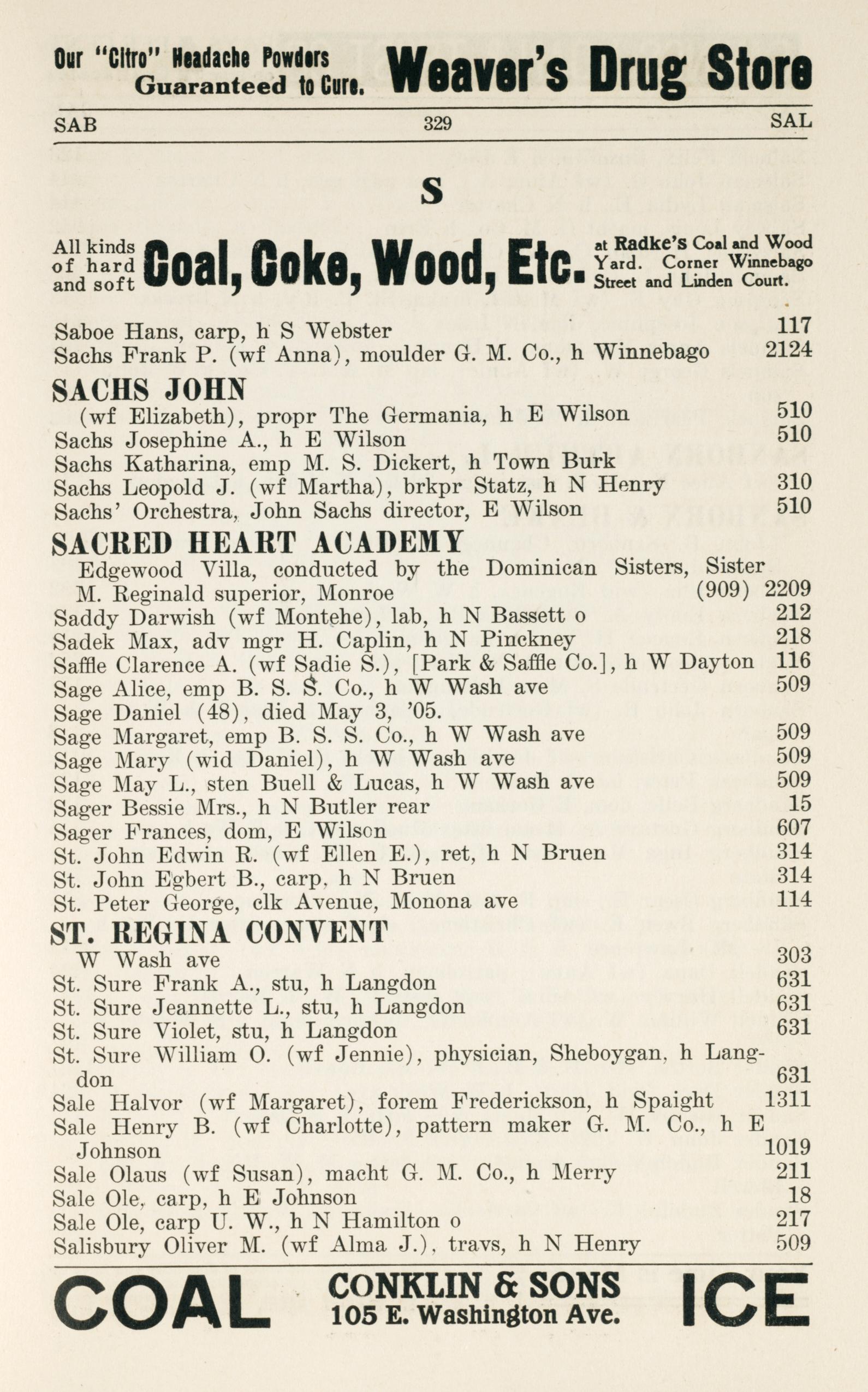 Our "Citro" Headache Powders Guaranteed to Cure. Weaver's Drug Store

SAB 329 SAL

S

All kinds of hard and soft Coal, Coke, Wood, Etc. at Radke's Coal and Wood Yard. Corner Winnebago Street and Linden Court.

Saboe Hans, carp, h S Webster 117
Sachs Frank P. (wf Anna), moulder G. M. Co., h Winnebago 2124

SACHS JOHN
(wf Elizabeth), propr The Germania, h E Wilson 510
Sachs Josephine A., h E Wilson 510
Sachs Katharina, emp M. S. Dickert, h Town Burk
Sachs Leopold J. (wf Martha), brkpr Statz, h N Henry 310
Sachs' Orchestra, John Sachs director, E Wilson 510

SACRED HEART ACADEMY
Edgewood Villa, conducted by the Dominican Sisters, Sister M. Reginald superior, Monroe (909) 2209
Saddy Darwish (wf Montehe), lab, h N Bassett o 212
Sadek Max, adv mgr H. Caplin, h N Pinckney 218
Saffle Clarence A. (wf Sadie S.), [Park & Saffle Co.], h W Dayton 116
Sage Alice, emp B. S. S. Co., h W Wash ave 509
Sage Daniel (48), died May 3, '05.
Sage Margaret, emp B. S. S. Co., h W Wash ave 509
Sage Mary (wid Daniel), h W Wash ave 509
Sage May L., sten Buell & Lucas, h W Wash ave 509
Sager Bessie Mrs., h N Butler rear 15
Sager Frances, dom, E Wilson 607
St. John Edwin R. (wf Ellen E.), ret, h N Bruen 314
St. John Egbert B., carp, h N Bruen 314
St. Peter George, clk Avenue, Monona ave 114

ST. REGINA CONVENT
W Wash ave 303
St. Sure Frank A., stu, h Langdon 631
St. Sure Jeannette L., stu, h Langdon 631
St. Sure Violet, stu, h Langdon 631
St. Sure William O. (wf Jennie), physician, Sheboygan, h Langdon 631
Sale Halvor (wf Margaret), forem Frederickson, h Spaight 1311
Sale Henry B. (wf Charlotte), pattern maker G. M. Co., h E Johnson 1019
Sale Olaus (wf Susan), macht G. M. Co., h Merry 211
Sale Ole, carp, h E Johnson 18
Sale Ole, carp U. W., h N Hamilton o 217
Salisbury Oliver M. (wf Alma J.), travs, h N Henry 509

COAL CONKLIN & SONS 105 E. Washington Ave. ICE